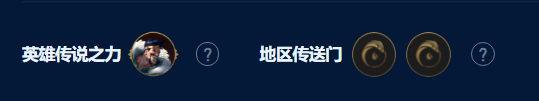 英雄传说之力 ? 地区传送门 ?